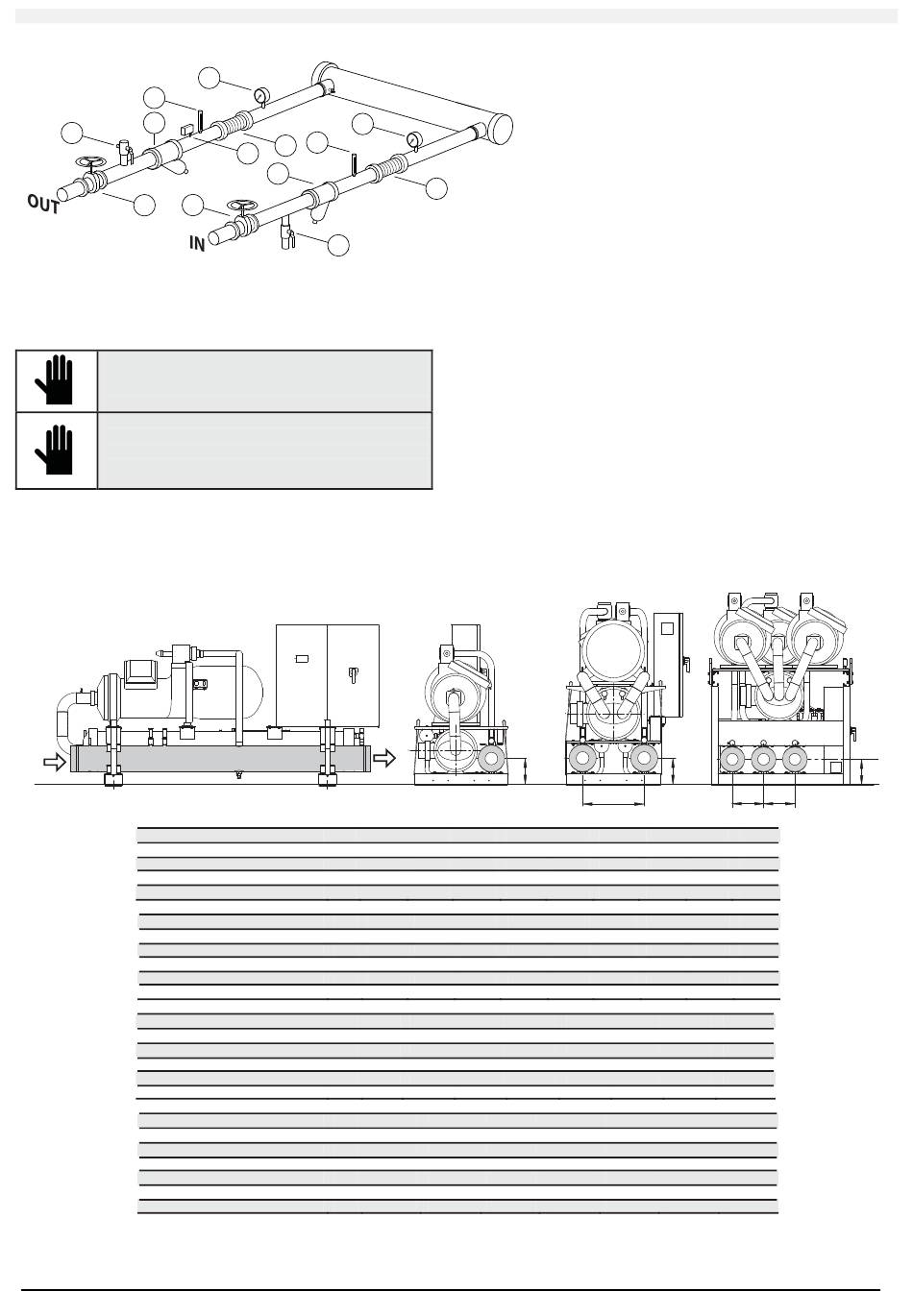 OUT

IN